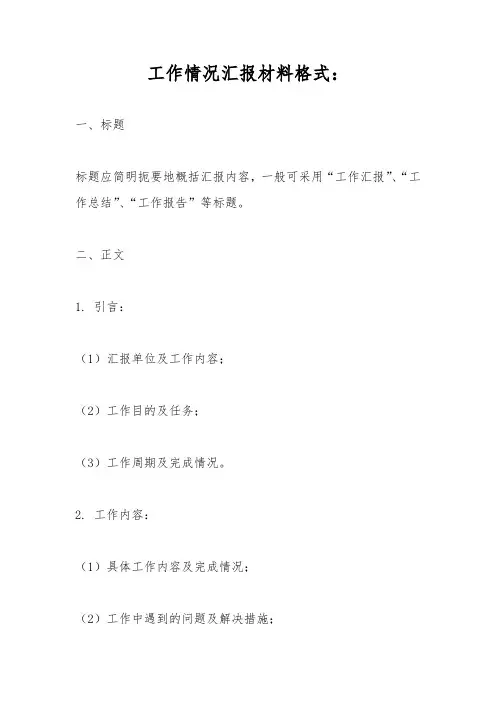 工作情况汇报材料格式：

一、标题

标题应简明扼要地概括汇报内容，一般可采用“工作汇报”、“工作总结”、“工作报告”等标题。

二、正文

1. 引言：

（1）汇报单位及工作内容；

（2）工作目的及任务；

（3）工作周期及完成情况。

2. 工作内容：

（1）具体工作内容及完成情况；

（2）工作中遇到的问题及解决措施；